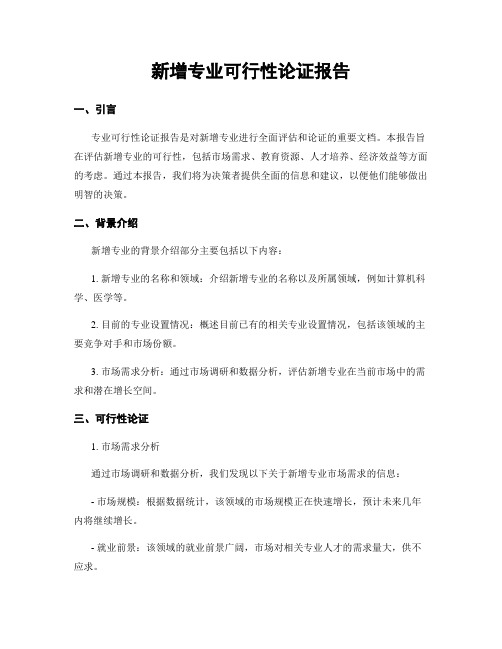 新增专业可行性论证报告

一、引言

专业可行性论证报告是对新增专业进行全面评估和论证的重要文档。本报告旨在评估新增专业的可行性，包括市场需求、教育资源、人才培养、经济效益等方面的考虑。通过本报告，我们将为决策者提供全面的信息和建议，以便他们能够做出明智的决策。

二、背景介绍

新增专业的背景介绍部分主要包括以下内容：

1. 新增专业的名称和领域：介绍新增专业的名称以及所属领域，例如计算机科学、医学等。

2. 目前的专业设置情况：概述目前已有的相关专业设置情况，包括该领域的主要竞争对手和市场份额。

3. 市场需求分析：通过市场调研和数据分析，评估新增专业在当前市场中的需求和潜在增长空间。

三、可行性论证

1. 市场需求分析

通过市场调研和数据分析，我们发现以下关于新增专业市场需求的信息：

- 市场规模：根据数据统计，该领域的市场规模正在快速增长，预计未来几年内将继续增长。

- 就业前景：该领域的就业前景广阔，市场对相关专业人才的需求量大，供不应求。